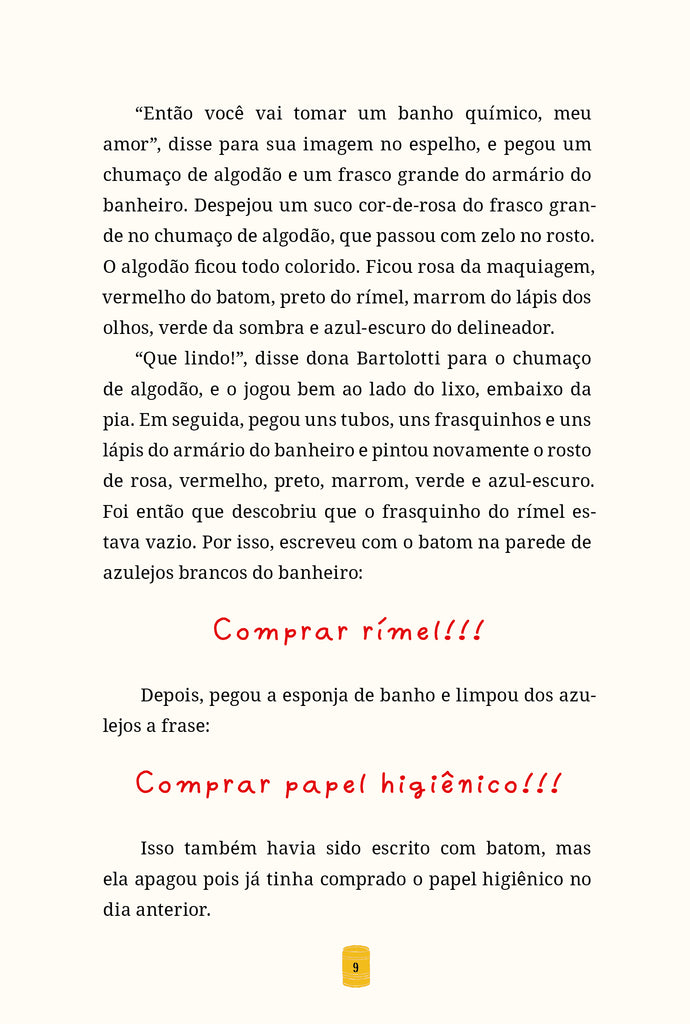 “Então você vai tomar um banho químico, meu amor”, disse para sua imagem no espelho, e pegou um chumaço de algodão e um frasco grande do armário do banheiro. Despejou um suco cor-de-rosa do frasco grande no chumaço de algodão, que passou com zelo no rosto. O algodão ficou todo colorido. Ficou rosa da maquiagem, vermelho do batom, preto do rímel, marrom do lápis dos olhos, verde da sombra e azul-escuro do delineador.

“Que lindo!”, disse dona Bartolotti para o chumaço de algodão, e o jogou bem ao lado do lixo, embaixo da pia. Em seguida, pegou uns tubos, uns frasquinhos e uns lápis do armário do banheiro e pintou novamente o rosto de rosa, vermelho, preto, marrom, verde e azul-escuro. Foi então que descobriu que o frasquinho do rímel estava vazio. Por isso, escreveu com o batom na parede de azulejos brancos do banheiro:

Comprar rímel!!!

Depois, pegou a esponja de banho e limpou dos azulejos a frase:

Comprar papel higiênico!!!

Isso também havia sido escrito com batom, mas ela apagou pois já tinha comprado o papel higiênico no dia anterior.

9